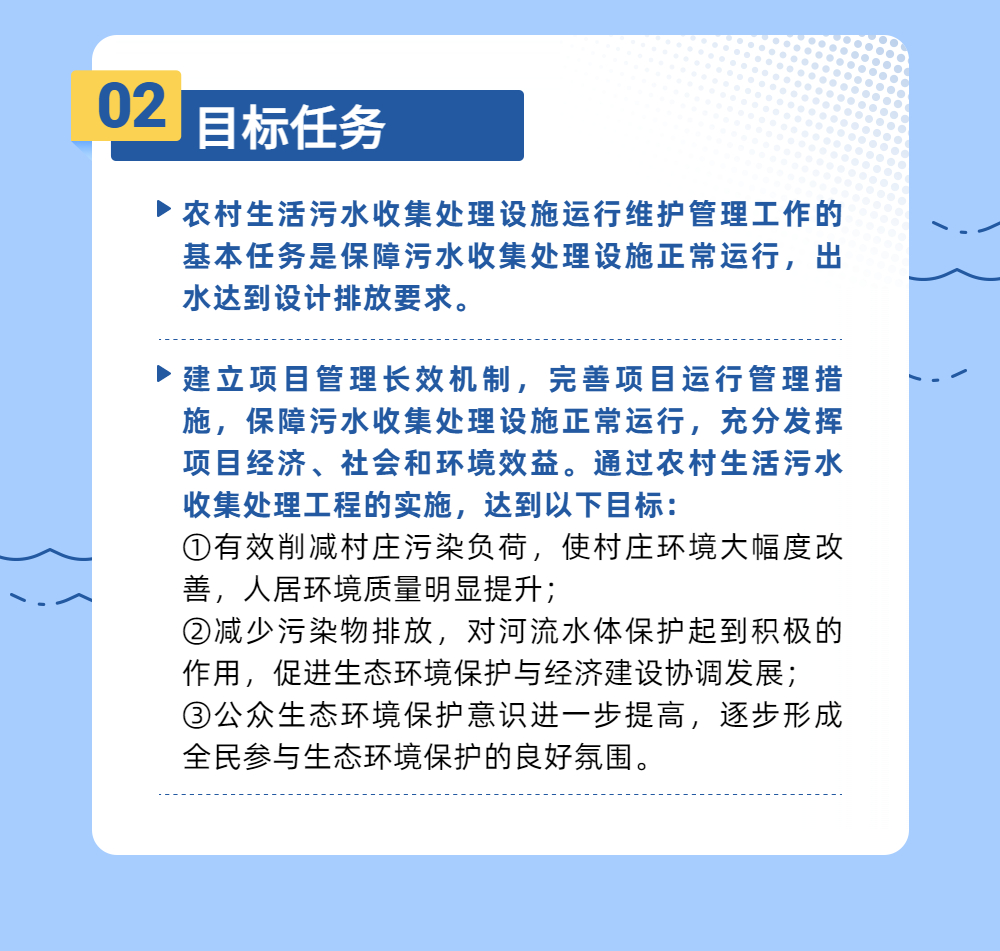 02 目标任务

农村生活污水收集处理设施运行维护管理工作的基本任务是保障污水收集处理设施正常运行，出水达到设计排放要求。

建立项目管理长效机制，完善项目运行管理措施，保障污水收集处理设施正常运行，充分发挥项目经济、社会和环境效益。通过农村生活污水收集处理工程的实施，达到以下目标：
①有效削减村庄污染负荷，使村庄环境大幅度改善，人居环境质量明显提升；
②减少污染物排放，对河流水体保护起到积极的作用，促进生态环境保护与经济建设协调发展；
③公众生态环境保护意识进一步提高，逐步形成全民参与生态环境保护的良好氛围。